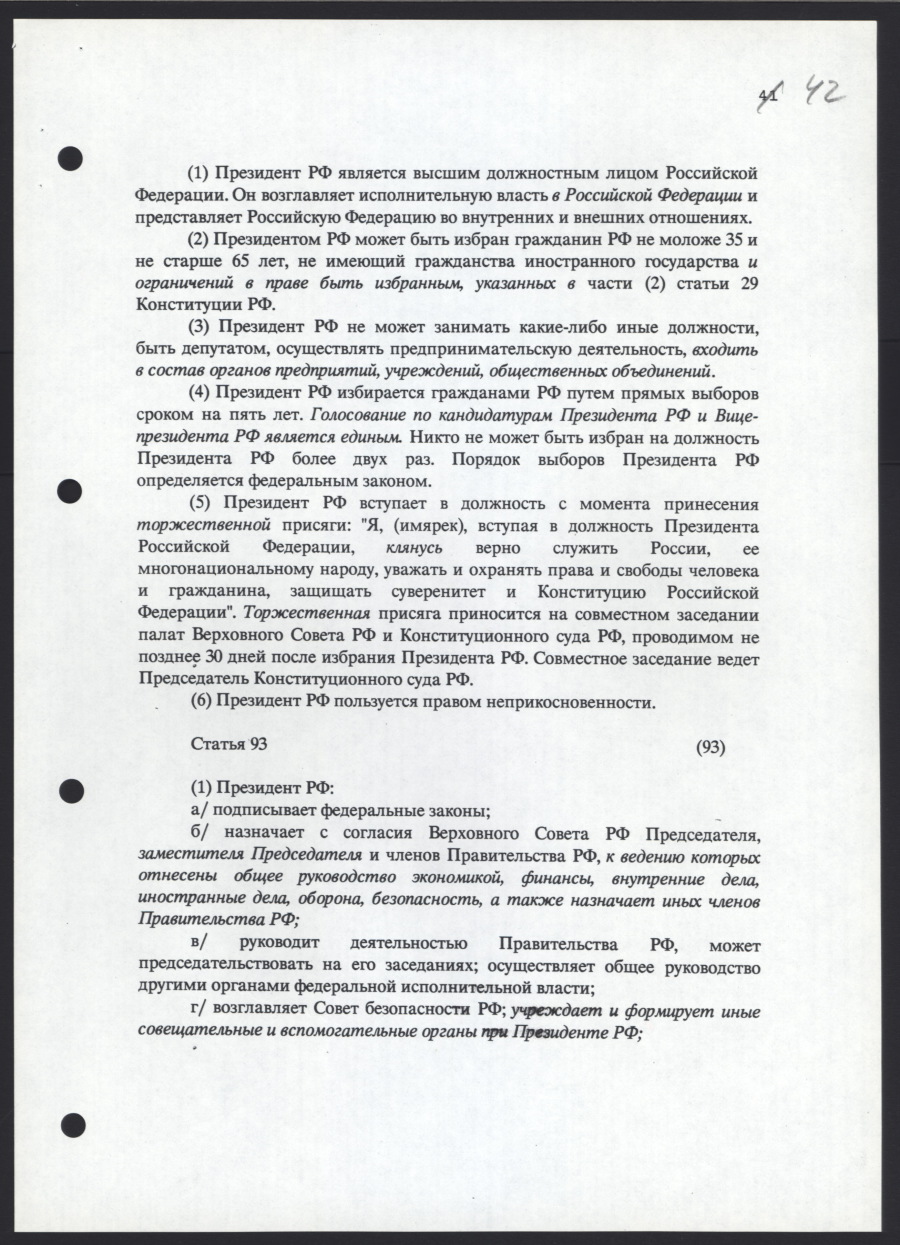 41 42

(1) Президент РФ является высшим должностным лицом Российской Федерации. Он возглавляет исполнительную власть в Российской Федерации и представляет Российскую Федерацию во внутренних и внешних отношениях.

(2) Президентом РФ может быть избран гражданин РФ не моложе 35 и не старше 65 лет, не имеющий гражданства иностранного государства и ограничений в праве быть избранным, указанных в части (2) статьи 29 Конституции РФ.

(3) Президент РФ не может занимать какие-либо иные должности, быть депутатом, осуществлять предпринимательскую деятельность, входить в состав органов предприятий, учреждений, общественных объединений.

(4) Президент РФ избирается гражданами РФ путем прямых выборов сроком на пять лет. Голосование по кандидатурам Президента РФ и Вице-президента РФ является единым. Никто не может быть избран на должность Президента РФ более двух раз. Порядок выборов Президента РФ определяется федеральным законом.

(5) Президент РФ вступает в должность с момента принесения торжественной присяги: "Я, (имярек), вступая в должность Президента Российской Федерации, клянусь верно служить России, ее многонациональному народу, уважать и охранять права и свободы человека и гражданина, защищать суверенитет и Конституцию Российской Федерации". Торжественная присяга приносится на совместном заседании палат Верховного Совета РФ и Конституционного суда РФ, проводимом не позднее 30 дней после избрания Президента РФ. Совместное заседание ведет Председатель Конституционного суда РФ.

(6) Президент РФ пользуется правом неприкосновенности.

Статья 93 (93)

(1) Президент РФ:

а/ подписывает федеральные законы;

б/ назначает с согласия Верховного Совета РФ Председателя, заместителя Председателя и членов Правительства РФ, к ведению которых отнесены общее руководство экономикой, финансы, внутренние дела, иностранные дела, оборона, безопасность, а также назначает иных членов Правительства РФ;

в/ руководит деятельностью Правительства РФ, может председательствовать на его заседаниях; осуществляет общее руководство другими органами федеральной исполнительной власти;

г/ возглавляет Совет безопасности РФ; учреждает и формирует иные совещательные и вспомогательные органы при Президенте РФ;